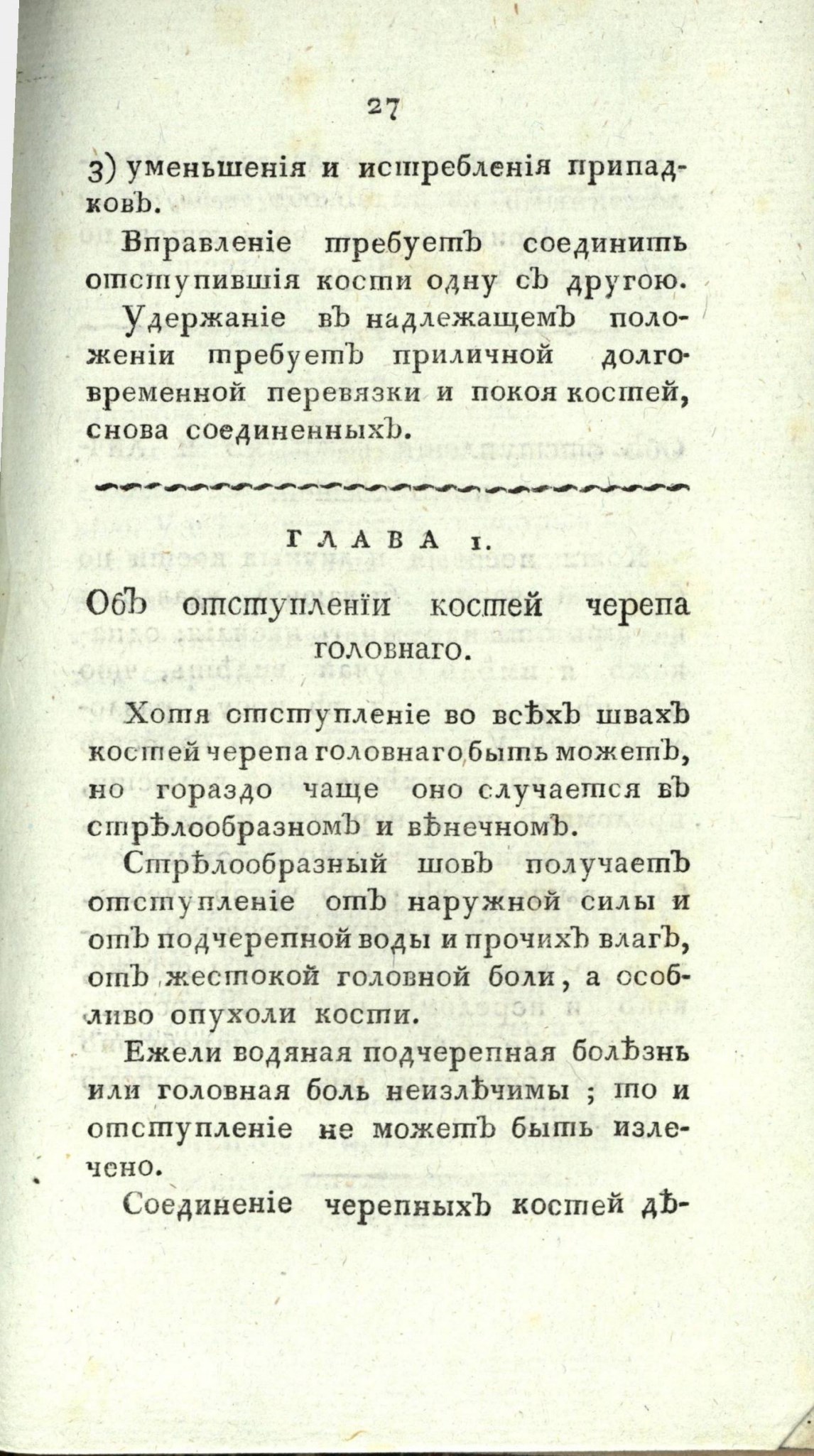 27

3) уменьшенія и истребленія припадковъ.

Вправленіе требуетъ соединить отступившія кости одну съ другою.

Удержаніе въ надлежащемъ положеніи требуетъ приличной долговременной перевязки и покоя костей, снова соединенныхъ.

ГЛАВА 1.

Объ отступленіи костей черепа головнаго.

Хотя отступленіе во всѣхъ швахъ костей черепа головнаго быть можетъ, но гораздо чаще оно случается въ стрѣлообразномъ и вѣнечномъ.

Стрѣлообразный шовъ получаетъ отступленіе отъ наружной силы и отъ подчерепной воды и прочихъ влагъ, отъ жестокой головной боли, а особливо опухоли кости.

Ежели водяная подчерепная болѣзнь или головная боль неизлѣчимы ; то и отступленіе не можетъ быть излечено.

Соединеніе черепныхъ костей дѣ-